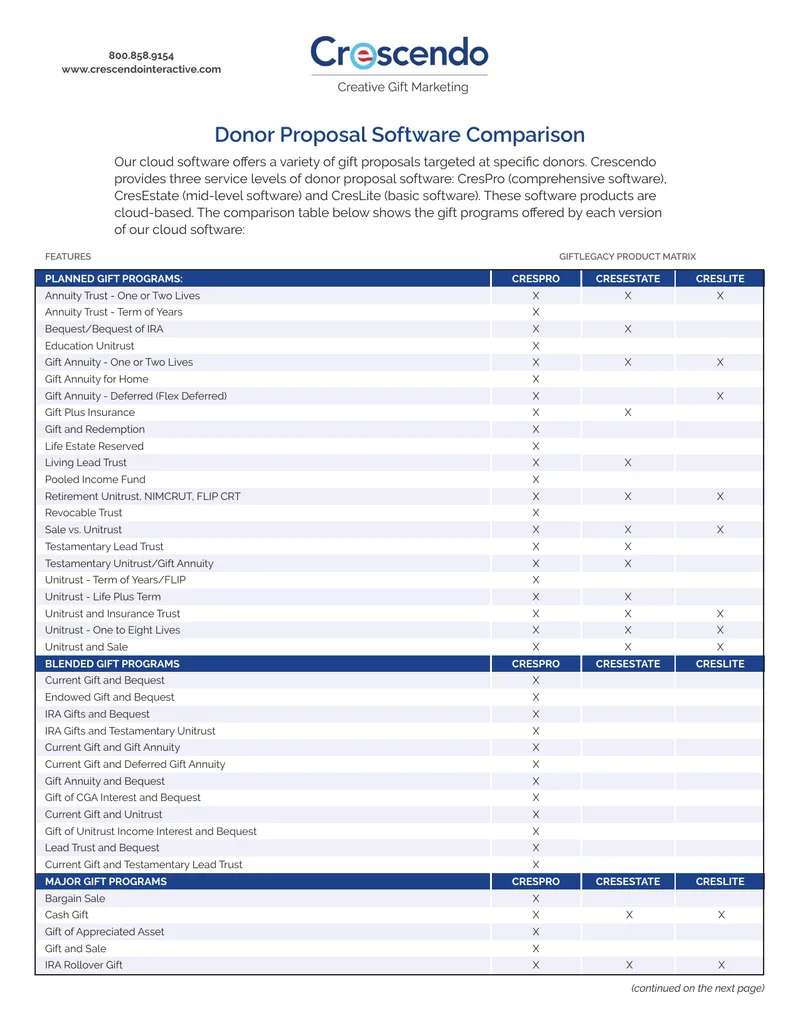 800.858.9154
www.crescendointeractive.com

Crescendo
Creative Gift Marketing

Donor Proposal Software Comparison

Our cloud software offers a variety of gift proposals targeted at specific donors. Crescendo provides three service levels of donor proposal software: CresPro (comprehensive software), CresEstate (mid-level software) and CresLite (basic software). These software products are cloud-based. The comparison table below shows the gift programs offered by each version of our cloud software:

FEATURES

GIFTLEGACY PRODUCT MATRIX

| PLANNED GIFT PROGRAMS: | CRESPRO | CRESESTATE | CRESLITE |
|---|---|---|---|
| Annuity Trust - One or Two Lives | X | X | X |
| Annuity Trust - Term of Years | X | | |
| Bequest/Bequest of IRA | X | X | |
| Education Unitrust | X | | |
| Gift Annuity - One or Two Lives | X | X | X |
| Gift Annuity for Home | X | | |
| Gift Annuity - Deferred (Flex Deferred) | X | | X |
| Gift Plus Insurance | X | X | |
| Gift and Redemption | X | | |
| Life Estate Reserved | X | | |
| Living Lead Trust | X | X | |
| Pooled Income Fund | X | | |
| Retirement Unitrust, NIMCRUT, FLIP CRT | X | X | X |
| Revocable Trust | X | | |
| Sale vs. Unitrust | X | X | X |
| Testamentary Lead Trust | X | X | |
| Testamentary Unitrust/Gift Annuity | X | X | |
| Unitrust - Term of Years/FLIP | X | | |
| Unitrust - Life Plus Term | X | X | |
| Unitrust and Insurance Trust | X | X | X |
| Unitrust - One to Eight Lives | X | X | X |
| Unitrust and Sale | X | X | X |
| BLENDED GIFT PROGRAMS | CRESPRO | CRESESTATE | CRESLITE |
| Current Gift and Bequest | X | | |
| Endowed Gift and Bequest | X | | |
| IRA Gifts and Bequest | X | | |
| IRA Gifts and Testamentary Unitrust | X | | |
| Current Gift and Gift Annuity | X | | |
| Current Gift and Deferred Gift Annuity | X | | |
| Gift Annuity and Bequest | X | | |
| Gift of CGA Interest and Bequest | X | | |
| Current Gift and Unitrust | X | | |
| Gift of Unitrust Income Interest and Bequest | X | | |
| Lead Trust and Bequest | X | | |
| Current Gift and Testamentary Lead Trust | X | | |
| MAJOR GIFT PROGRAMS | CRESPRO | CRESESTATE | CRESLITE |
| Bargain Sale | X | | |
| Cash Gift | X | X | X |
| Gift of Appreciated Asset | X | | |
| Gift and Sale | X | | |
| IRA Rollover Gift | X | X | X |

(continued on the next page)